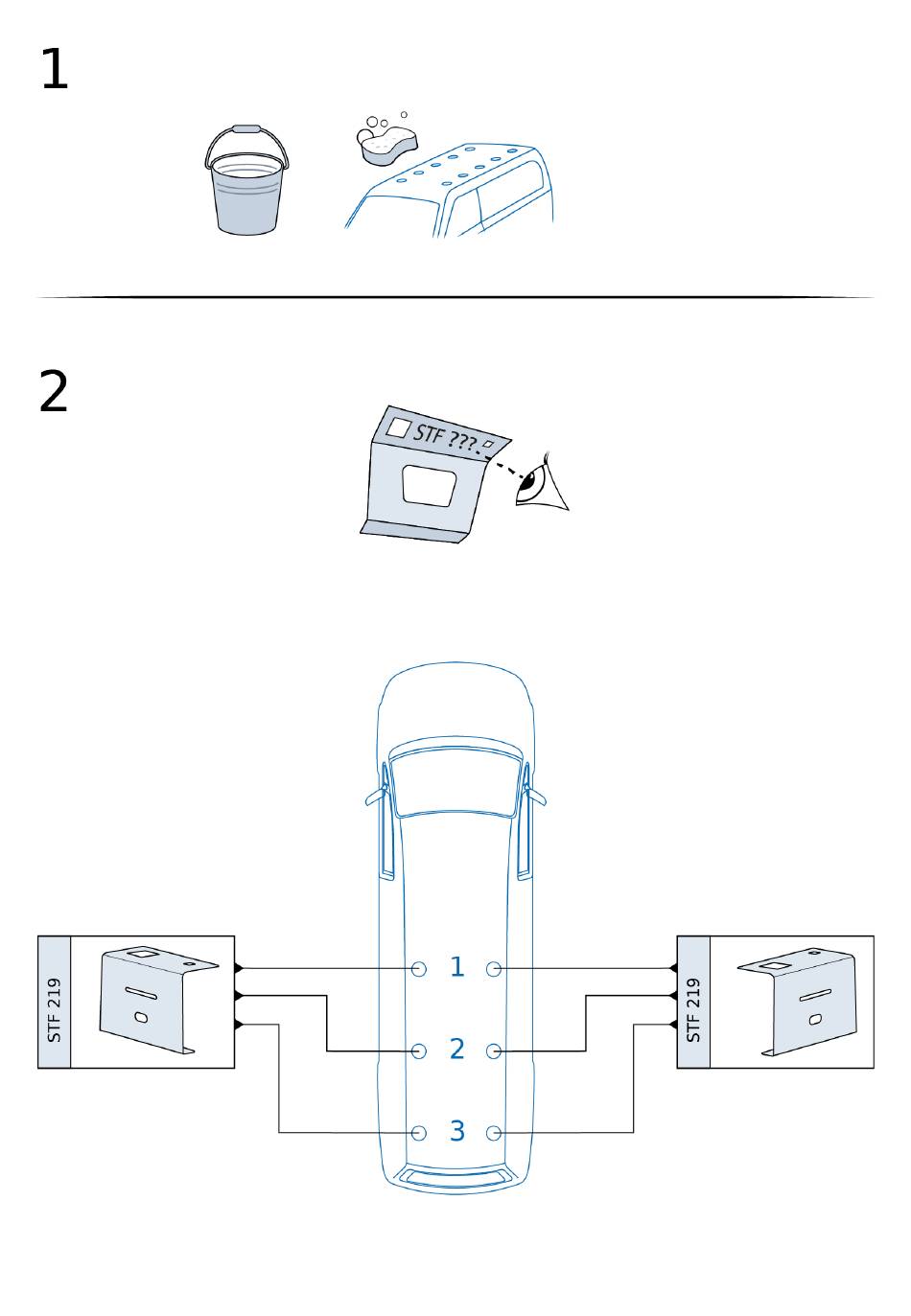 1

2

STF ???

STF 219

1

2

3

STF 219